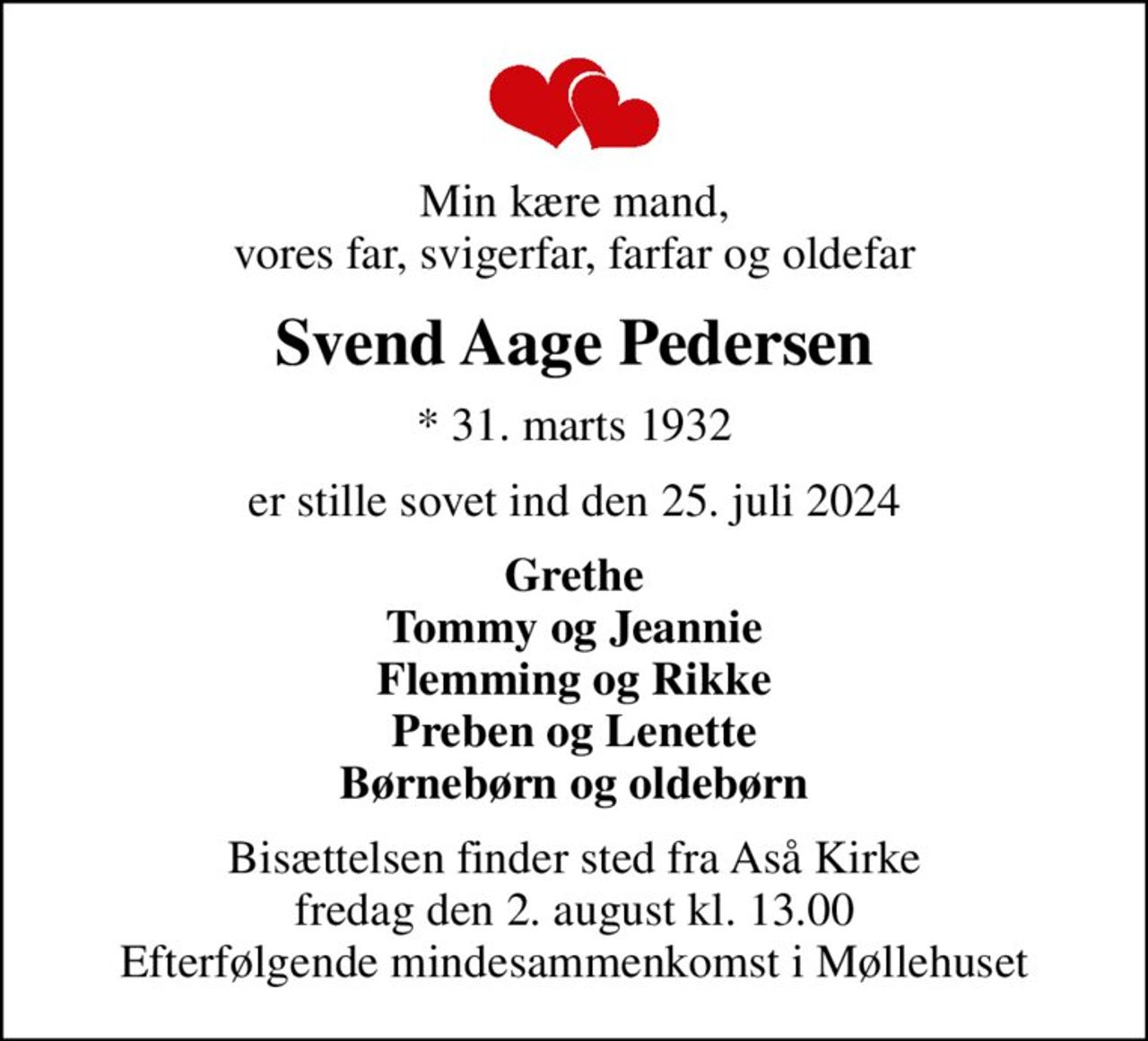 Min kære mand,
vores far, svigerfar, farfar og oldefar

Svend Aage Pedersen

* 31. marts 1932

er stille sovet ind den 25. juli 2024

Grethe
Tommy og Jeannie
Flemming og Rikke
Preben og Lenette
Børnebørn og oldebørn

Bisættelsen finder sted fra Aså Kirke
fredag den 2. august kl. 13.00
Efterfølgende mindesammenkomst i Møllehuset